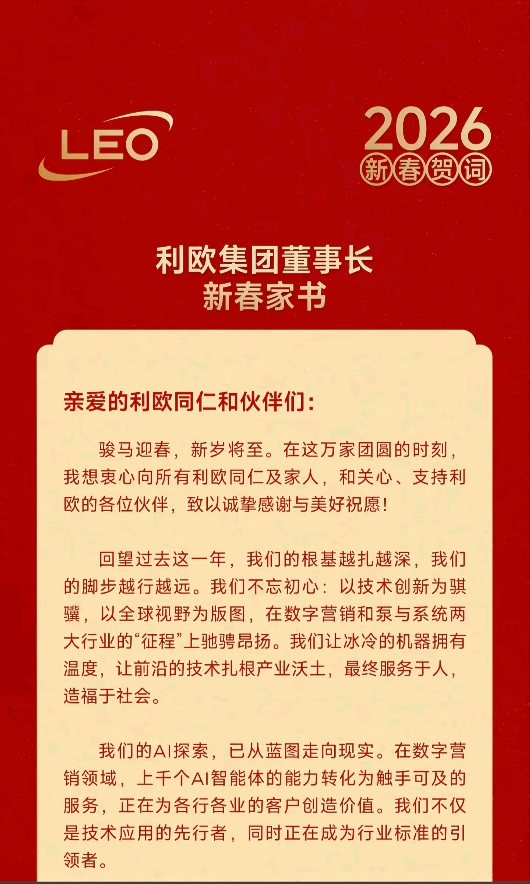 LEO

2026
新春贺词

利欧集团董事长
新春家书

亲爱的利欧同仁和伙伴们：

骏马迎春，新岁将至。在这万家团圆的时刻，我想衷心向所有利欧同仁及家人，和关心、支持利欧的各位伙伴，致以诚挚感谢与美好祝愿！

回望过去这一年，我们的根基越扎越深，我们的脚步越行越远。我们不忘初心：以技术创新为骐骥，以全球视野为版图，在数字营销和泵与系统两大行业的“征程”上驰骋昂扬。我们让冰冷的机器拥有温度，让前沿的技术扎根产业沃土，最终服务于人，造福于社会。

我们的AI探索，已从蓝图走向现实。在数字营销领域，上千个AI智能体的能力转化为触手可及的服务，正在为各行各业的客户创造价值。我们不仅是技术应用的先行者，同时正在成为行业标准的引领者。